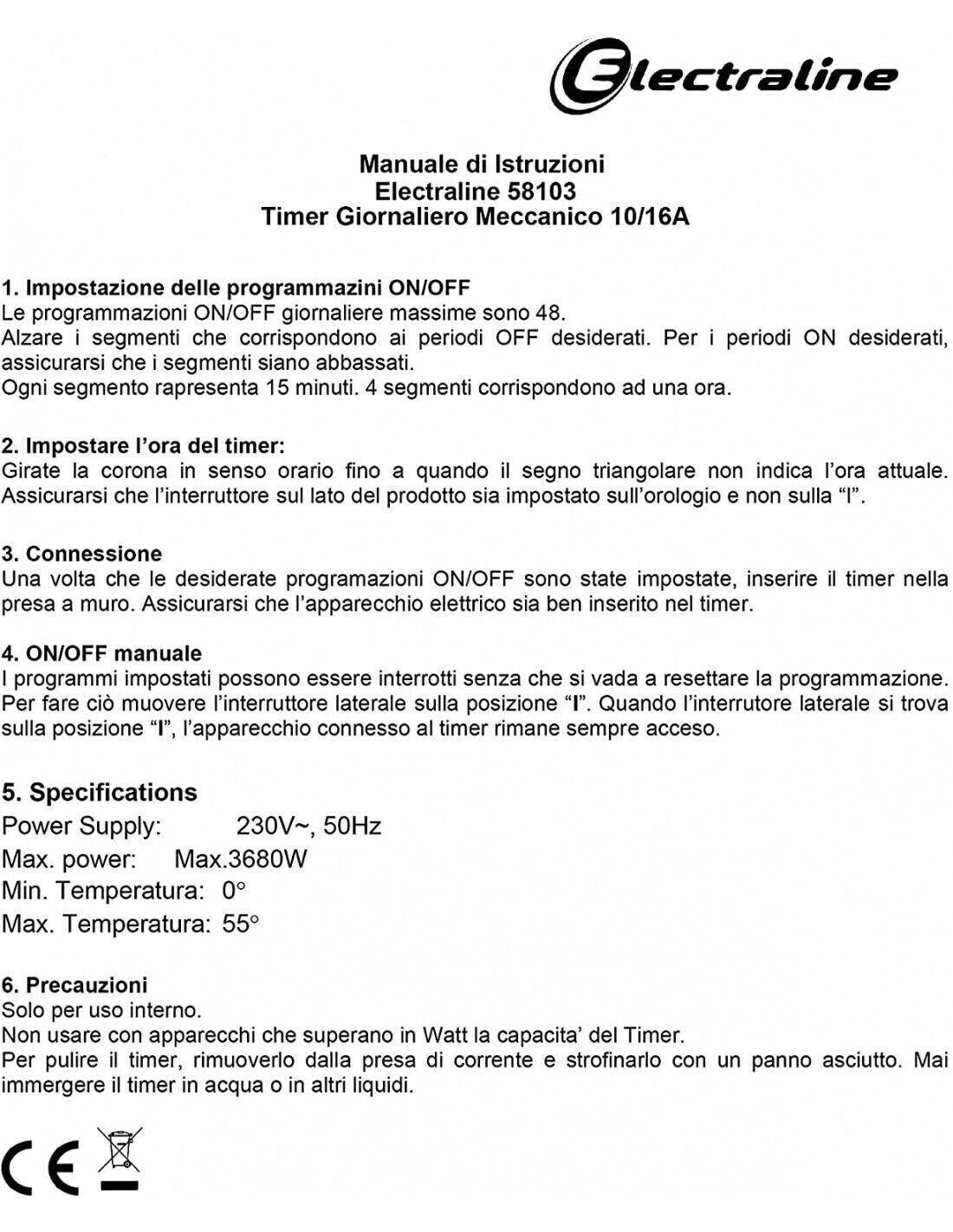 Electraline

Manuale di Istruzioni
Electraline 58103
Timer Giornaliero Meccanico 10/16A

1. Impostazione delle programmazini ON/OFF
Le programmazioni ON/OFF giornaliere massime sono 48.
Alzare i segmenti che corrispondono ai periodi OFF desiderati. Per i periodi ON desiderati, assicurarsi che i segmenti siano abbassati.
Ogni segmento rapresenta 15 minuti. 4 segmenti corrispondono ad una ora.

2. Impostare l'ora del timer:
Girate la corona in senso orario fino a quando il segno triangolare non indica l'ora attuale. Assicurarsi che l'interruttore sul lato del prodotto sia impostato sull'orologio e non sulla "I".

3. Connessione
Una volta che le desiderate programazioni ON/OFF sono state impostate, inserire il timer nella presa a muro. Assicurarsi che l'apparecchio elettrico sia ben inserito nel timer.

4. ON/OFF manuale
I programmi impostati possono essere interrotti senza che si vada a resettare la programmazione. Per fare ciò muovere l'interruttore laterale sulla posizione "I". Quando l'interrutore laterale si trova sulla posizione "I", l'apparecchio connesso al timer rimane sempre acceso.

5. Specifications
Power Supply: 230V~, 50Hz
Max. power: Max.3680W
Min. Temperatura: 0°
Max. Temperatura: 55°

6. Precauzioni
Solo per uso interno.
Non usare con apparecchi che superano in Watt la capacita' del Timer.
Per pulire il timer, rimuoverlo dalla presa di corrente e strofinarlo con un panno asciutto. Mai immergere il timer in acqua o in altri liquidi.

CE